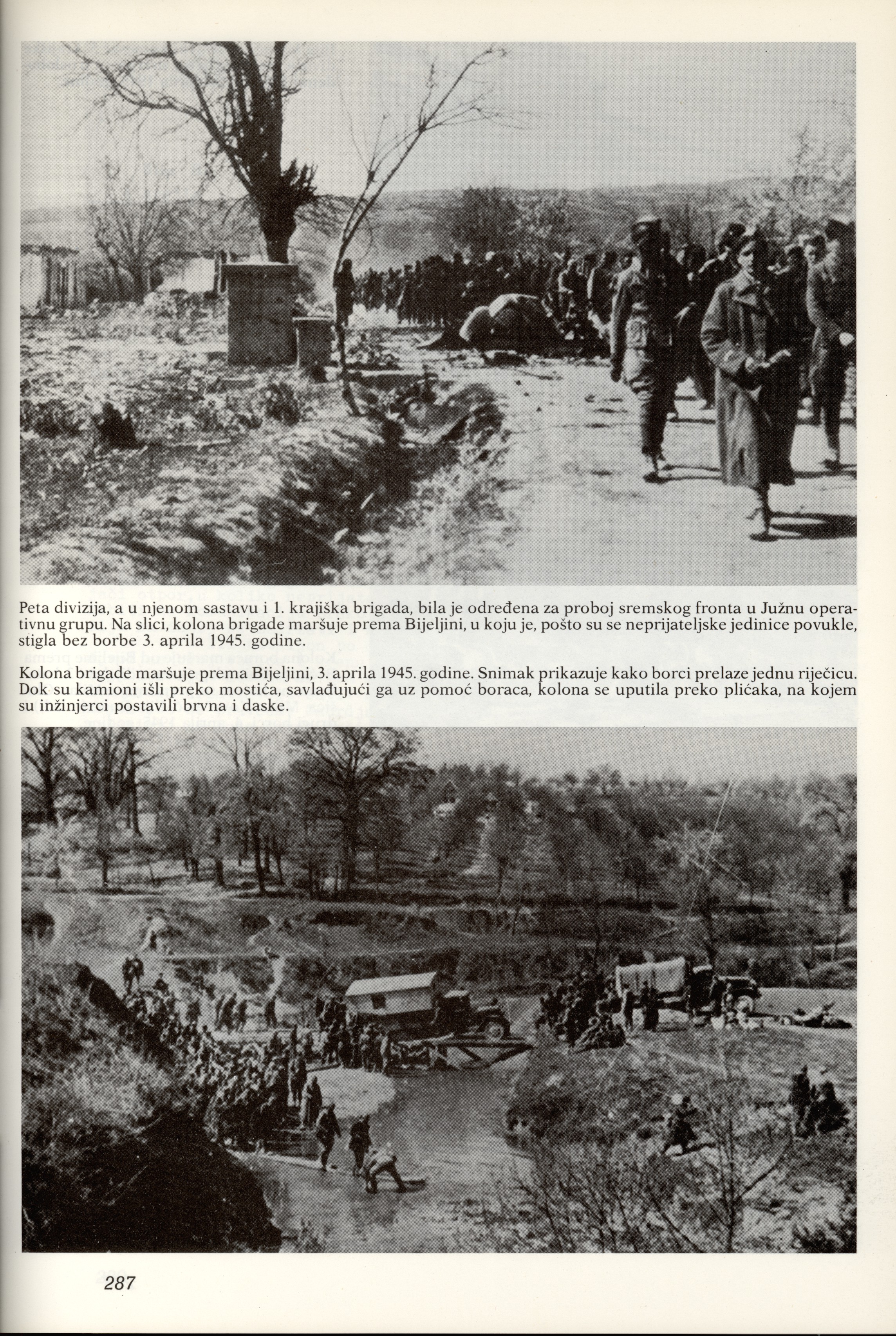 Peta divizija, a u njenom sastavu i 1. krajiška brigada, bila je određena za proboj sremskog fronta u Južnu operativnu grupu. Na slici, kolona brigade maršuje prema Bijeljini, u koju je, pošto su se neprijateljske jedinice povukle, stigla bez borbe 3. aprila 1945. godine.

Kolona brigade maršuje prema Bijeljini, 3. aprila 1945. godine. Snimak prikazuje kako borci prelaze jednu riječicu. Dok su kamioni išli preko mostića, savlađujući ga uz pomoć boraca, kolona se uputila preko plićaka, na kojem su inžinjerci postavili brvna i daske.

287